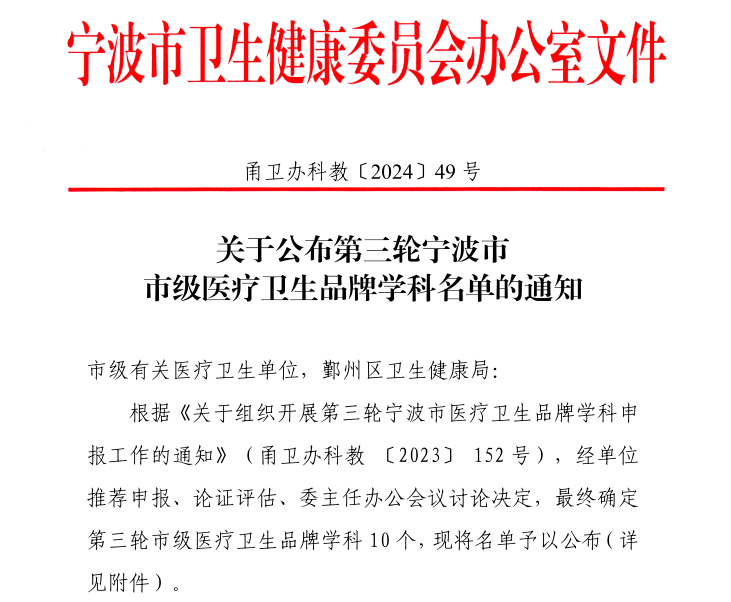 宁波市卫生健康委员会办公室文件

甬卫办科教〔2024〕49号

关于公布第三轮宁波市
市级医疗卫生品牌学科名单的通知

市级有关医疗卫生单位，鄞州区卫生健康局：

根据《关于组织开展第三轮宁波市医疗卫生品牌学科申报工作的通知》（甬卫办科教〔2023〕152号），经单位推荐申报、论证评估、委主任办公会议讨论决定，最终确定第三轮市级医疗卫生品牌学科10个，现将名单予以公布（详见附件）。